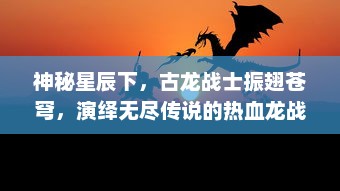 神秘星辰下，古龙战士振翅苍穹，演绎无尽传说的热血龙战